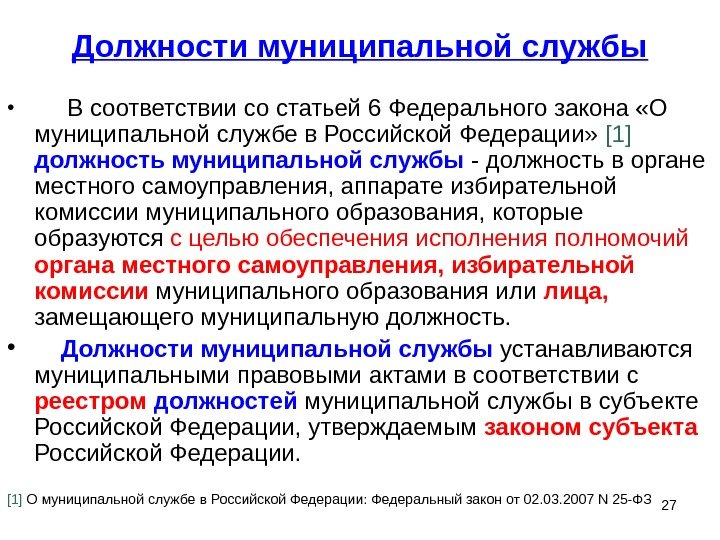 Должности муниципальной службы

• В соответствии со статьей 6 Федерального закона «О муниципальной службе в Российской Федерации» [1] должность муниципальной службы - должность в органе местного самоуправления, аппарате избирательной комиссии муниципального образования, которые образуются с целью обеспечения исполнения полномочий органа местного самоуправления, избирательной комиссии муниципального образования или лица, замещающего муниципальную должность.

• Должности муниципальной службы устанавливаются муниципальными правовыми актами в соответствии с реестром должностей муниципальной службы в субъекте Российской Федерации, утверждаемым законом субъекта Российской Федерации.

[1] О муниципальной службе в Российской Федерации: Федеральный закон от 02.03.2007 N 25-ФЗ

27